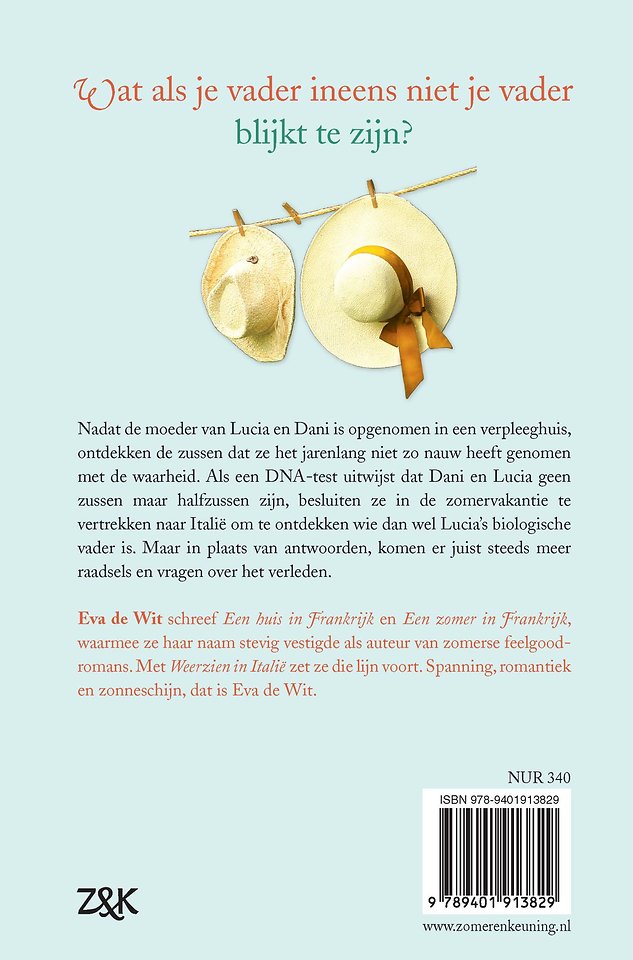 Wat als je vader ineens niet je vader blijkt te zijn?

Nadat de moeder van Lucia en Dani is opgenomen in een verpleeghuis, ontdekken de zussen dat ze het jarenlang niet zo nauw heeft genomen met de waarheid. Als een DNA-test uitwijst dat Dani en Lucia geen zussen maar halfzussen zijn, besluiten ze in de zomervakantie te vertrekken naar Italië om te ontdekken wie dan wel Lucia's biologische vader is. Maar in plaats van antwoorden, komen er juist steeds meer raadsels en vragen over het verleden.

Eva de Wit schreef Een huis in Frankrijk en Een zomer in Frankrijk, waarmee ze haar naam stevig vestigde als auteur van zomerse feelgoodromans. Met Weerzien in Italië zet ze die lijn voort. Spanning, romantiek en zonneschijn, dat is Eva de Wit.

NUR 340

ISBN 978-9401913829

9 789401 913829

Z&K

www.zomerenkeuning.nl